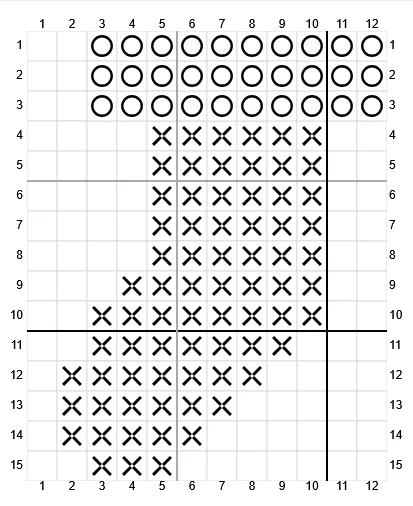 |  | 1 | 2 | 3 | 4 | 5 | 6 | 7 | 8 | 9 | 10 | 11 | 12 |  |
|---|---|---|---|---|---|---|---|---|---|---|---|---|---|
| 1 |  |  | O | O | O | O | O | O | O | O | O | O | 1 |
| 2 |  |  | O | O | O | O | O | O | O | O | O | O | 2 |
| 3 |  |  | O | O | O | O | O | O | O | O | O | O | 3 |
| 4 |  |  |  |  | X | X | X | X | X | X |  |  | 4 |
| 5 |  |  |  |  | X | X | X | X | X | X |  |  | 5 |
| 6 |  |  |  |  | X | X | X | X | X | X |  |  | 6 |
| 7 |  |  |  |  | X | X | X | X | X | X |  |  | 7 |
| 8 |  |  |  |  | X | X | X | X | X | X |  |  | 8 |
| 9 |  |  |  | X | X | X | X | X | X | X |  |  | 9 |
| 10 |  |  | X | X | X | X | X | X | X | X |  |  | 10 |
| 11 |  |  | X | X | X | X | X | X | X |  |  |  | 11 |
| 12 |  | X | X | X | X | X | X | X |  |  |  |  | 12 |
| 13 |  | X | X | X | X | X | X |  |  |  |  |  | 13 |
| 14 |  | X | X | X | X | X |  |  |  |  |  |  | 14 |
| 15 |  |  | X | X | X |  |  |  |  |  |  |  | 15 |
|  | 1 | 2 | 3 | 4 | 5 | 6 | 7 | 8 | 9 | 10 | 11 | 12 |  |